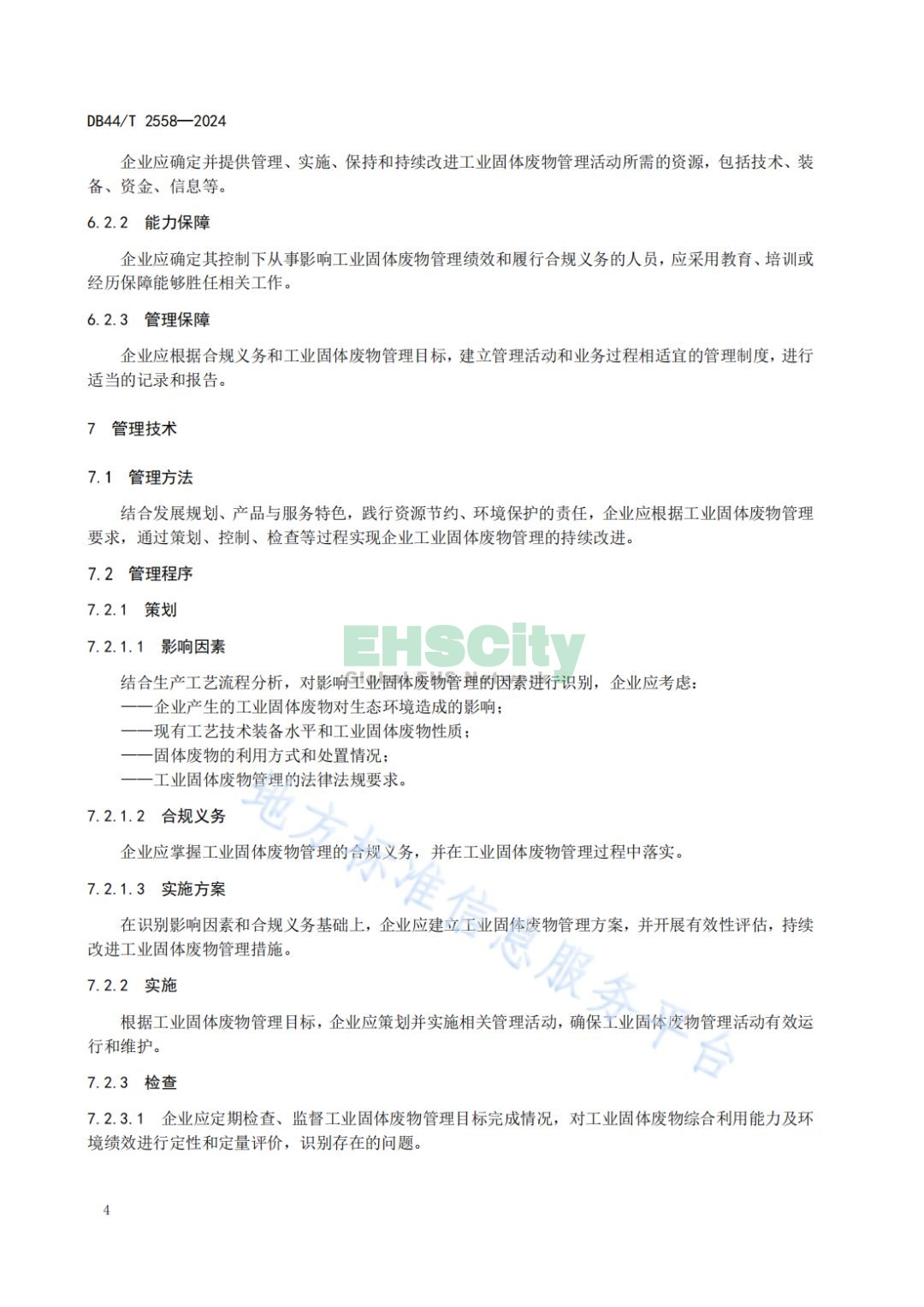 DB44/T 2558—2024

企业应确定并提供管理、实施、保持和持续改进工业固体废物管理活动所需的资源，包括技术、装备、资金、信息等。

6.2.2 能力保障

企业应确定其控制下从事影响工业固体废物管理绩效和履行合规义务的人员，应采用教育、培训或经历保障能够胜任相关工作。

6.2.3 管理保障

企业应根据合规义务和工业固体废物管理目标，建立管理活动和业务过程相适宜的管理制度，进行适当的记录和报告。

7 管理技术

7.1 管理方法

结合发展规划、产品与服务特色，践行资源节约、环境保护的责任，企业应根据工业固体废物管理要求，通过策划、控制、检查等过程实现企业工业固体废物管理的持续改进。

7.2 管理程序

7.2.1 策划

7.2.1.1 影响因素

EHSCity

结合生产工艺流程分析，对影响工业固体废物管理的因素进行识别，企业应考虑：
——企业产生的工业固体废物对生态环境造成的影响；
——现有工艺技术装备水平和工业固体废物性质；
——固体废物的利用方式和处置情况；
——工业固体废物管理的法律法规要求。

7.2.1.2 合规义务

企业应掌握工业固体废物管理的合规义务，并在工业固体废物管理过程中落实。

7.2.1.3 实施方案

在识别影响因素和合规义务基础上，企业应建立工业固体废物管理方案，并开展有效性评估，持续改进工业固体废物管理措施。

7.2.2 实施

根据工业固体废物管理目标，企业应策划并实施相关管理活动，确保工业固体废物管理活动有效运行和维护。

7.2.3 检查

7.2.3.1 企业应定期检查、监督工业固体废物管理目标完成情况，对工业固体废物综合利用能力及环境绩效进行定性和定量评价，识别存在的问题。

地方标准信息服务平台

4